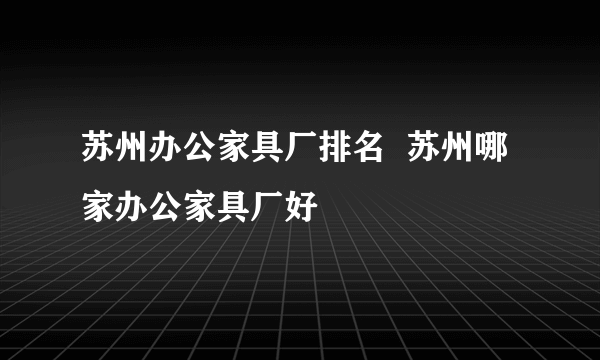 苏州办公家具厂排名 苏州哪家办公家具厂好